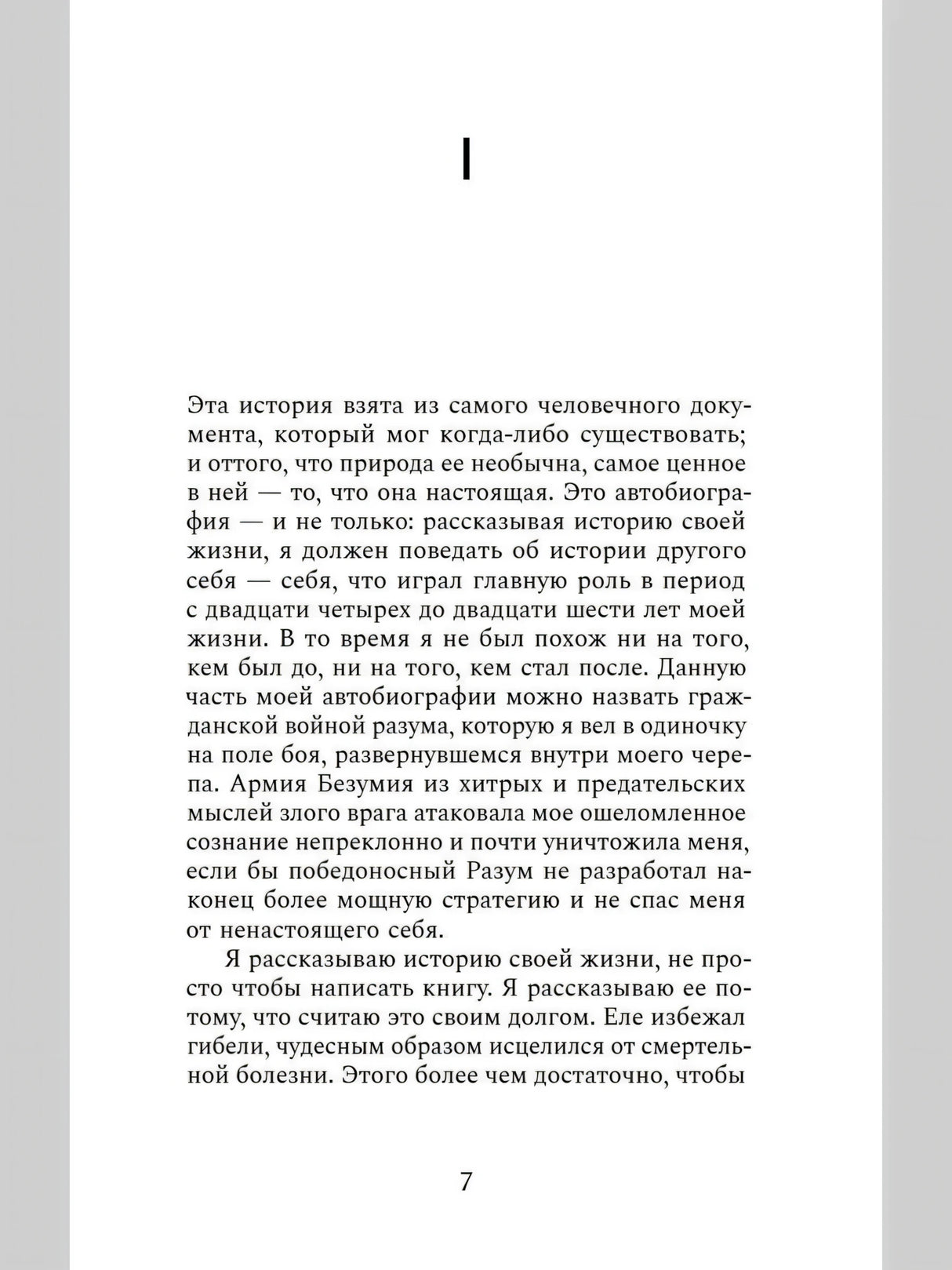 I

Эта история взята из самого человечного документа, который мог когда-либо существовать; и оттого, что природа ее необычна, самое ценное в ней — то, что она настоящая. Это автобиография — и не только: рассказывая историю своей жизни, я должен поведать об истории другого себя — себя, что играл главную роль в период с двадцати четырех до двадцати шести лет моей жизни. В то время я не был похож ни на того, кем был до, ни на того, кем стал после. Данную часть моей автобиографии можно назвать гражданской войной разума, которую я вел в одиночку на поле боя, развернувшемся внутри моего черепа. Армия Безумия из хитрых и предательских мыслей злого врага атаковала мое ошеломленное сознание непреклонно и почти уничтожила меня, если бы победоносный Разум не разработал наконец более мощную стратегию и не спас меня от ненастоящего себя.

Я рассказываю историю своей жизни, не просто чтобы написать книгу. Я рассказываю ее потому, что считаю это своим долгом. Еле избежал гибели, чудесным образом исцелился от смертельной болезни. Этого более чем достаточно, чтобы

7